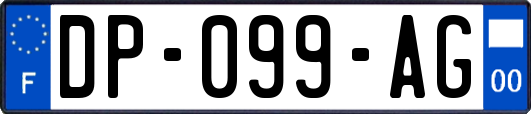 F
DP-099-AG
00